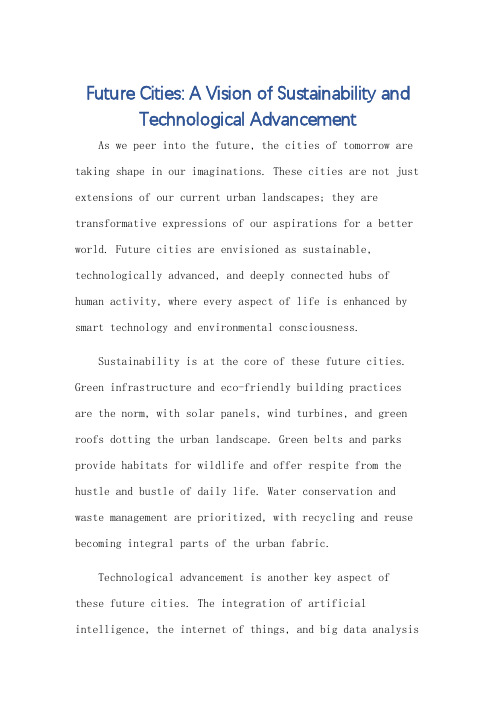 Future Cities: A Vision of Sustainability and Technological Advancement

As we peer into the future, the cities of tomorrow are taking shape in our imaginations. These cities are not just extensions of our current urban landscapes; they are transformative expressions of our aspirations for a better world. Future cities are envisioned as sustainable, technologically advanced, and deeply connected hubs of human activity, where every aspect of life is enhanced by smart technology and environmental consciousness.

Sustainability is at the core of these future cities. Green infrastructure and eco-friendly building practices are the norm, with solar panels, wind turbines, and green roofs dotting the urban landscape. Green belts and parks provide habitats for wildlife and offer respite from the hustle and bustle of daily life. Water conservation and waste management are prioritized, with recycling and reuse becoming integral parts of the urban fabric.

Technological advancement is another key aspect of these future cities. The integration of artificial intelligence, the internet of things, and big data analysis